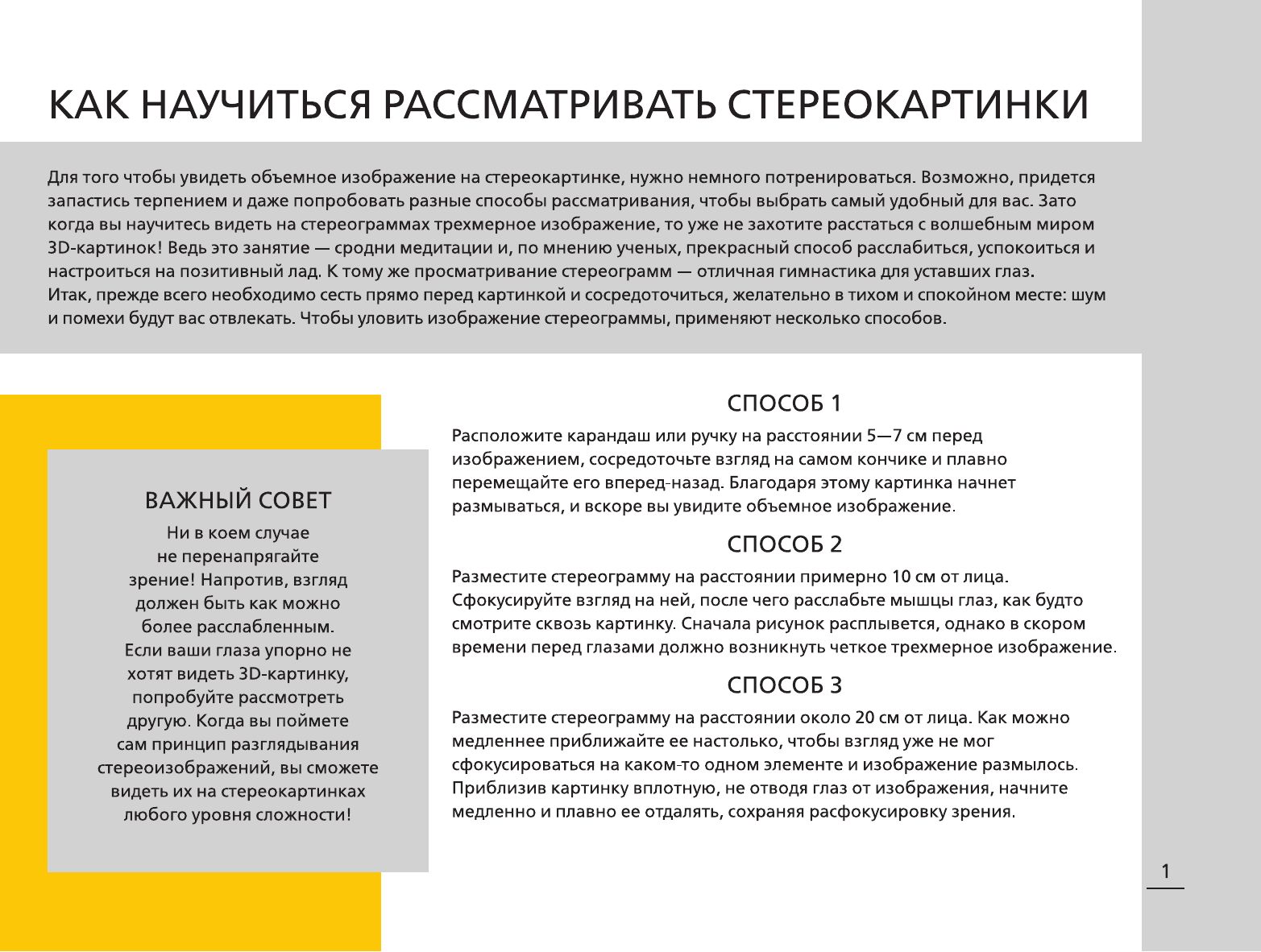 КАК НАУЧИТЬСЯ РАССМАТРИВАТЬ СТЕРЕОКАРТИНКИ

Для того чтобы увидеть объемное изображение на стереокартинке, нужно немного потренироваться. Возможно, придется запастись терпением и даже попробовать разные способы рассматривания, чтобы выбрать самый удобный для вас. Зато когда вы научитесь видеть на стереограммах трехмерное изображение, то уже не захотите расстаться с волшебным миром 3D-картинок! Ведь это занятие — сродни медитации и, по мнению ученых, прекрасный способ расслабиться, успокоиться и настроиться на позитивный лад. К тому же просматривание стереограмм — отличная гимнастика для уставших глаз.
Итак, прежде всего необходимо сесть прямо перед картинкой и сосредоточиться, желательно в тихом и спокойном месте: шум и помехи будут вас отвлекать. Чтобы уловить изображение стереограммы, применяют несколько способов.

ВАЖНЫЙ СОВЕТ

Ни в коем случае не перенапрягайте зрение! Напротив, взгляд должен быть как можно более расслабленным. Если ваши глаза упорно не хотят видеть 3D-картинку, попробуйте рассмотреть другую. Когда вы поймете сам принцип разглядывания стереоизображений, вы сможете видеть их на стереокартинках любого уровня сложности!

СПОСОБ 1

Расположите карандаш или ручку на расстоянии 5—7 см перед изображением, сосредоточьте взгляд на самом кончике и плавно перемещайте его вперед-назад. Благодаря этому картинка начнет размываться, и вскоре вы увидите объемное изображение.

СПОСОБ 2

Разместите стереограмму на расстоянии примерно 10 см от лица. Сфокусируйте взгляд на ней, после чего расслабьте мышцы глаз, как будто смотрите сквозь картинку. Сначала рисунок расплывется, однако в скором времени перед глазами должно возникнуть четкое трехмерное изображение.

СПОСОБ 3

Разместите стереограмму на расстоянии около 20 см от лица. Как можно медленнее приближайте ее настолько, чтобы взгляд уже не мог сфокусироваться на каком-то одном элементе и изображение размылось. Приблизив картинку вплотную, не отводя глаз от изображения, начните медленно и плавно ее отдалять, сохраняя расфокусировку зрения.

1